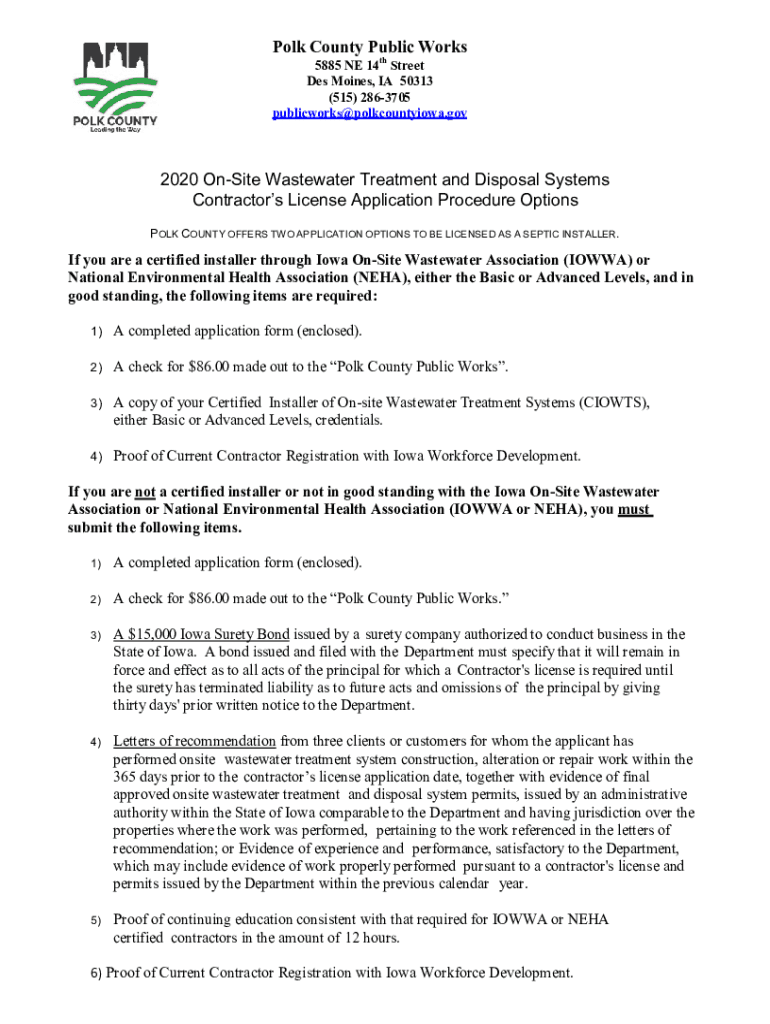 POLK COUNTY
Leading the Way

Polk County Public Works
5885 NE 14$^{th}$ Street
Des Moines, IA 50313
(515) 286-3705
publicworks@polkcountyiowa.gov

2020 On-Site Wastewater Treatment and Disposal Systems Contractor's License Application Procedure Options

POLK COUNTY OFFERS TWO APPLICATION OPTIONS TO BE LICENSED AS A SEPTIC INSTALLER.

If you are a certified installer through Iowa On-Site Wastewater Association (IOWWA) or National Environmental Health Association (NEHA), either the Basic or Advanced Levels, and in good standing, the following items are required:

1) A completed application form (enclosed).

2) A check for $86.00 made out to the "Polk County Public Works".

3) A copy of your Certified Installer of On-site Wastewater Treatment Systems (CIOWTS), either Basic or Advanced Levels, credentials.

4) Proof of Current Contractor Registration with Iowa Workforce Development.

If you are not a certified installer or not in good standing with the Iowa On-Site Wastewater Association or National Environmental Health Association (IOWWA or NEHA), you must submit the following items.

1) A completed application form (enclosed).

2) A check for $86.00 made out to the "Polk County Public Works."

3) A $15,000 Iowa Surety Bond issued by a surety company authorized to conduct business in the State of Iowa. A bond issued and filed with the Department must specify that it will remain in force and effect as to all acts of the principal for which a Contractor's license is required until the surety has terminated liability as to future acts and omissions of the principal by giving thirty days' prior written notice to the Department.

4) Letters of recommendation from three clients or customers for whom the applicant has performed onsite wastewater treatment system construction, alteration or repair work within the 365 days prior to the contractor's license application date, together with evidence of final approved onsite wastewater treatment and disposal system permits, issued by an administrative authority within the State of Iowa comparable to the Department and having jurisdiction over the properties where the work was performed, pertaining to the work referenced in the letters of recommendation; or Evidence of experience and performance, satisfactory to the Department, which may include evidence of work properly performed pursuant to a contractor's license and permits issued by the Department within the previous calendar year.

5) Proof of continuing education consistent with that required for IOWWA or NEHA certified contractors in the amount of 12 hours.

6) Proof of Current Contractor Registration with Iowa Workforce Development.